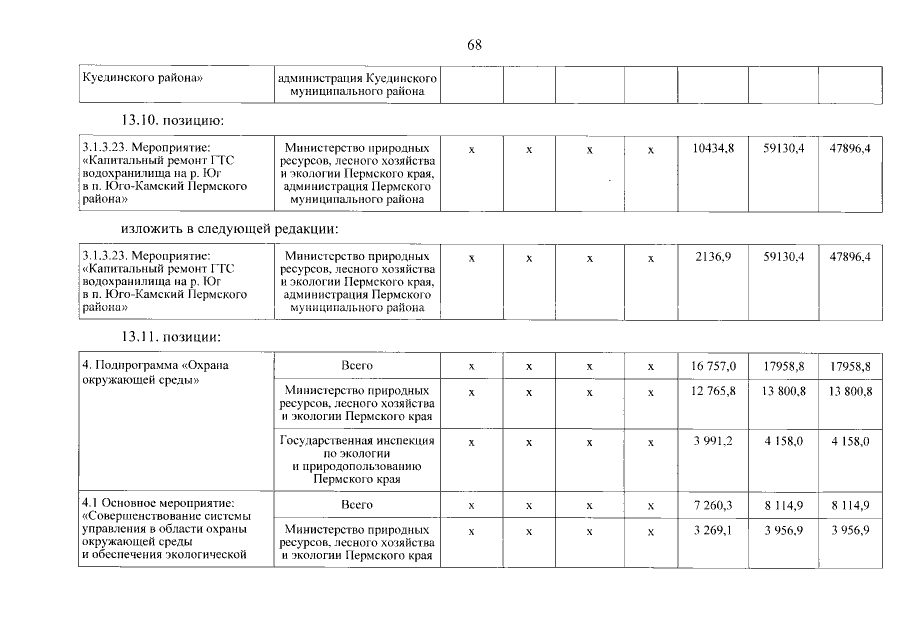 68

| Куединского района» | администрация Куединского муниципального района | | | | | | | |
|---|---|---|---|---|---|---|---|---|

13.10. позицию:

| 3.1.3.23. Мероприятие: «Капитальный ремонт ГТС водохранилища на р. Юг в п. Юго-Камский Пермского района» | Министерство природных ресурсов, лесного хозяйства и экологии Пермского края, администрация Пермского муниципального района | х | х | х | х | 10434,8 | 59130,4 | 47896,4 |
|---|---|---|---|---|---|---|---|---|

изложить в следующей редакции:

| 3.1.3.23. Мероприятие: «Капитальный ремонт ГТС водохранилища на р. Юг в п. Юго-Камский Пермского района» | Министерство природных ресурсов, лесного хозяйства и экологии Пермского края, администрация Пермского муниципального района | х | х | х | х | 2136,9 | 59130,4 | 47896,4 |
|---|---|---|---|---|---|---|---|---|

13.11. позиции:

| 4. Подпрограмма «Охрана окружающей среды» | Всего | х | х | х | х | 16 757,0 | 17958,8 | 17958,8 |
|---|---|---|---|---|---|---|---|---|
| | Министерство природных ресурсов, лесного хозяйства и экологии Пермского края | х | х | х | х | 12 765,8 | 13 800,8 | 13 800,8 |
| | Государственная инспекция по экологии и природопользованию Пермского края | х | х | х | х | 3 991,2 | 4 158,0 | 4 158,0 |
| 4.1 Основное мероприятие: «Совершенствование системы управления в области охраны окружающей среды и обеспечения экологической | Всего | х | х | х | х | 7 260,3 | 8 114,9 | 8 114,9 |
| | Министерство природных ресурсов, лесного хозяйства и экологии Пермского края | х | х | х | х | 3 269,1 | 3 956,9 | 3 956,9 |